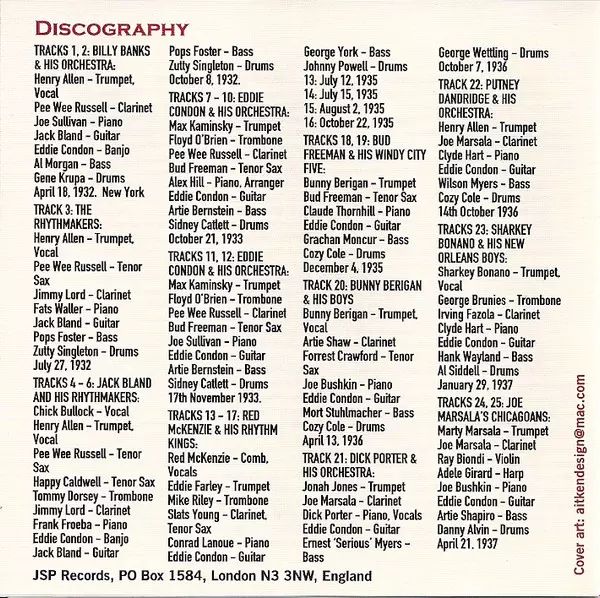 DISCOGRAPHY

TRACKS 1, 2: BILLY BANKS & HIS ORCHESTRA:
Henry Allen – Trumpet, Vocal
Pee Wee Russell – Clarinet
Joe Sullivan – Piano
Jack Bland – Guitar
Eddie Condon – Banjo
Al Morgan – Bass
Gene Krupa – Drums
April 18, 1932. New York

TRACK 3: THE RHYTHMAKERS:
Henry Allen – Trumpet, Vocal
Pee Wee Russell – Tenor Sax
Jimmy Lord – Clarinet
Fats Waller – Piano
Jack Bland – Guitar
Pops Foster – Bass
Zutty Singleton – Drums
July 27, 1932

TRACKS 4 – 6: JACK BLAND AND HIS RHYTHMAKERS:
Chick Bullock – Vocal
Henry Allen – Trumpet, Vocal
Pee Wee Russell – Tenor Sax
Happy Caldwell – Tenor Sax
Tommy Dorsey – Trombone
Jimmy Lord – Clarinet
Frank Froeba – Piano
Eddie Condon – Banjo
Jack Bland – Guitar
Pops Foster – Bass
Zutty Singleton – Drums
October 8, 1932.

TRACKS 7 – 10: EDDIE CONDON & HIS ORCHESTRA:
Max Kaminsky – Trumpet
Floyd O'Brien – Trombone
Pee Wee Russell – Clarinet
Bud Freeman – Tenor Sax
Alex Hill – Piano, Arranger
Eddie Condon – Guitar
Artie Bernstein – Bass
Sidney Catlett – Drums
October 21, 1933

TRACKS 11, 12: EDDIE CONDON & HIS ORCHESTRA:
Max Kaminsky – Trumpet
Floyd O'Brien – Trombone
Pee Wee Russell – Clarinet
Bud Freeman – Tenor Sax
Joe Sullivan – Piano
Eddie Condon – Guitar
Artie Bernstein – Bass
Sidney Catlett – Drums
17th November 1933.

TRACKS 13 – 17: RED McKENZIE & HIS RHYTHM KINGS:
Red McKenzie – Comb, Vocals
Eddie Farley – Trumpet
Mike Riley – Trombone
Slats Young – Clarinet, Tenor Sax
Conrad Lanoue – Piano
Eddie Condon – Guitar
George York – Bass
Johnny Powell – Drums
13: July 12, 1935
14: July 15, 1935
15: August 2, 1935
16: October 22, 1935

TRACKS 18, 19: BUD FREEMAN & HIS WINDY CITY FIVE:
Bunny Berigan – Trumpet
Bud Freeman – Tenor Sax
Claude Thornhill – Piano
Eddie Condon – Guitar
Grachan Moncur – Bass
Cozy Cole – Drums
December 4, 1935

TRACK 20: BUNNY BERIGAN & HIS BOYS
Bunny Berigan – Trumpet, Vocal
Artie Shaw – Clarinet
Forrest Crawford – Tenor Sax
Joe Bushkin – Piano
Eddie Condon – Guitar
Mort Stuhlmacher – Bass
Cozy Cole – Drums
April 13, 1936

TRACK 21: DICK PORTER & HIS ORCHESTRA:
Jonah Jones – Trumpet
Joe Marsala – Clarinet
Dick Porter – Piano, Vocals
Eddie Condon – Guitar
Ernest 'Serious' Myers – Bass
George Wettling – Drums
October 7, 1936

TRACK 22: PUTNEY DANDRIDGE & HIS ORCHESTRA:
Henry Allen – Trumpet
Joe Marsala – Clarinet
Clyde Hart – Piano
Eddie Condon – Guitar
Wilson Myers – Bass
Cozy Cole – Drums
14th October 1936

TRACKS 23: SHARKEY BONANO & HIS NEW ORLEANS BOYS:
Sharkey Bonano – Trumpet, Vocal
George Brunies – Trombone
Irving Fazola – Clarinet
Clyde Hart – Piano
Eddie Condon – Guitar
Hank Wayland – Bass
Al Siddell – Drums
January 29, 1937

TRACKS 24, 25: JOE MARSALA'S CHICAGOANS:
Marty Marsala – Trumpet
Joe Marsala – Clarinet
Ray Biondi – Violin
Adele Girard – Harp
Joe Bushkin – Piano
Eddie Condon – Guitar
Artie Shapiro – Bass
Danny Alvin – Drums
April 21, 1937

JSP Records, PO Box 1584, London N3 3NW, England

Cover art: aitkendesign@mac.com